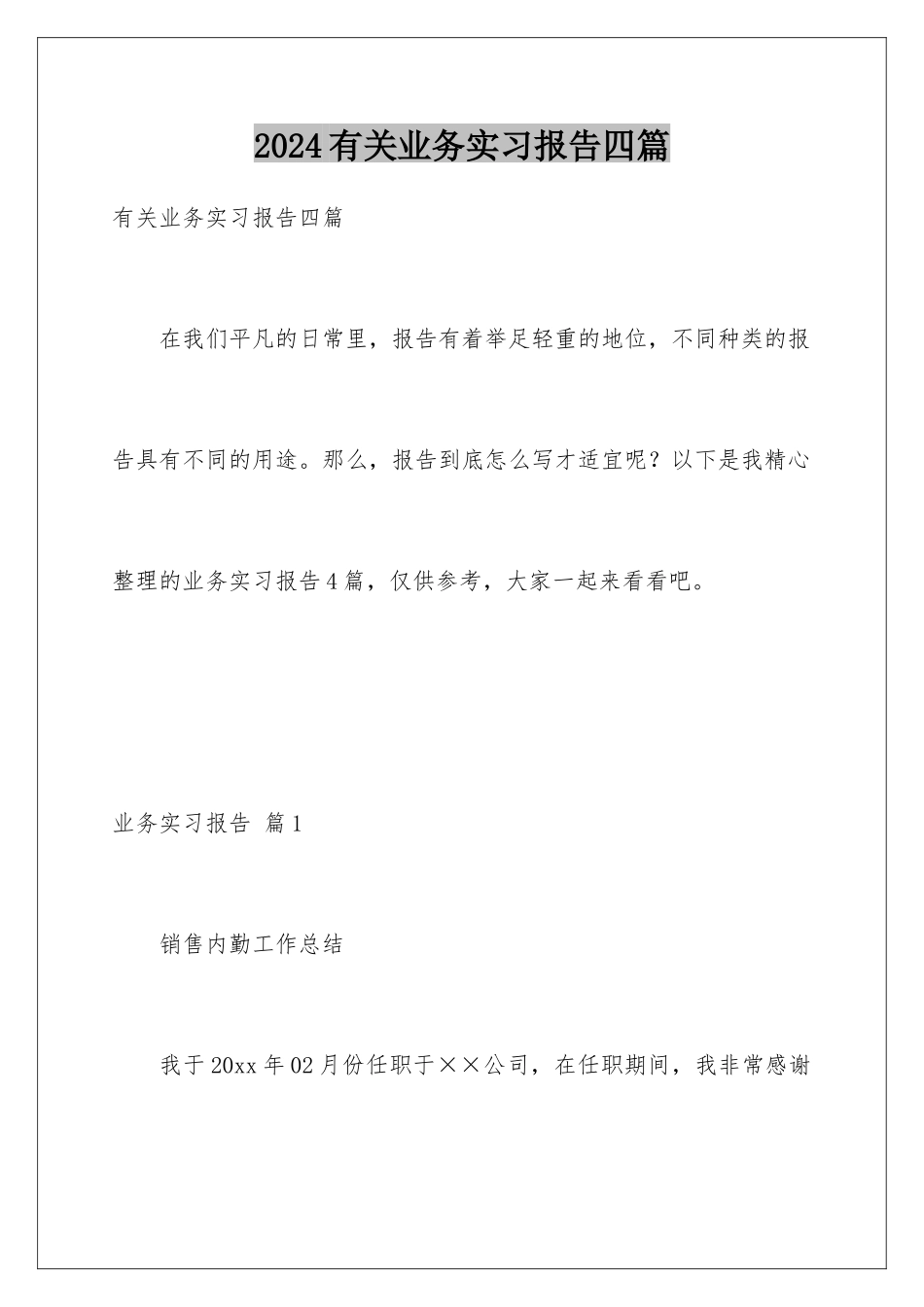 2024有关业务实习报告四篇

有关业务实习报告四篇

在我们平凡的日常里，报告有着举足轻重的地位，不同种类的报告具有不同的用途。那么，报告到底怎么写才适宜呢？以下是我精心整理的业务实习报告4篇，仅供参考，大家一起来看看吧。

业务实习报告 篇1

销售内勤工作总结

我于20xx年02月份任职于××公司，在任职期间，我非常感谢